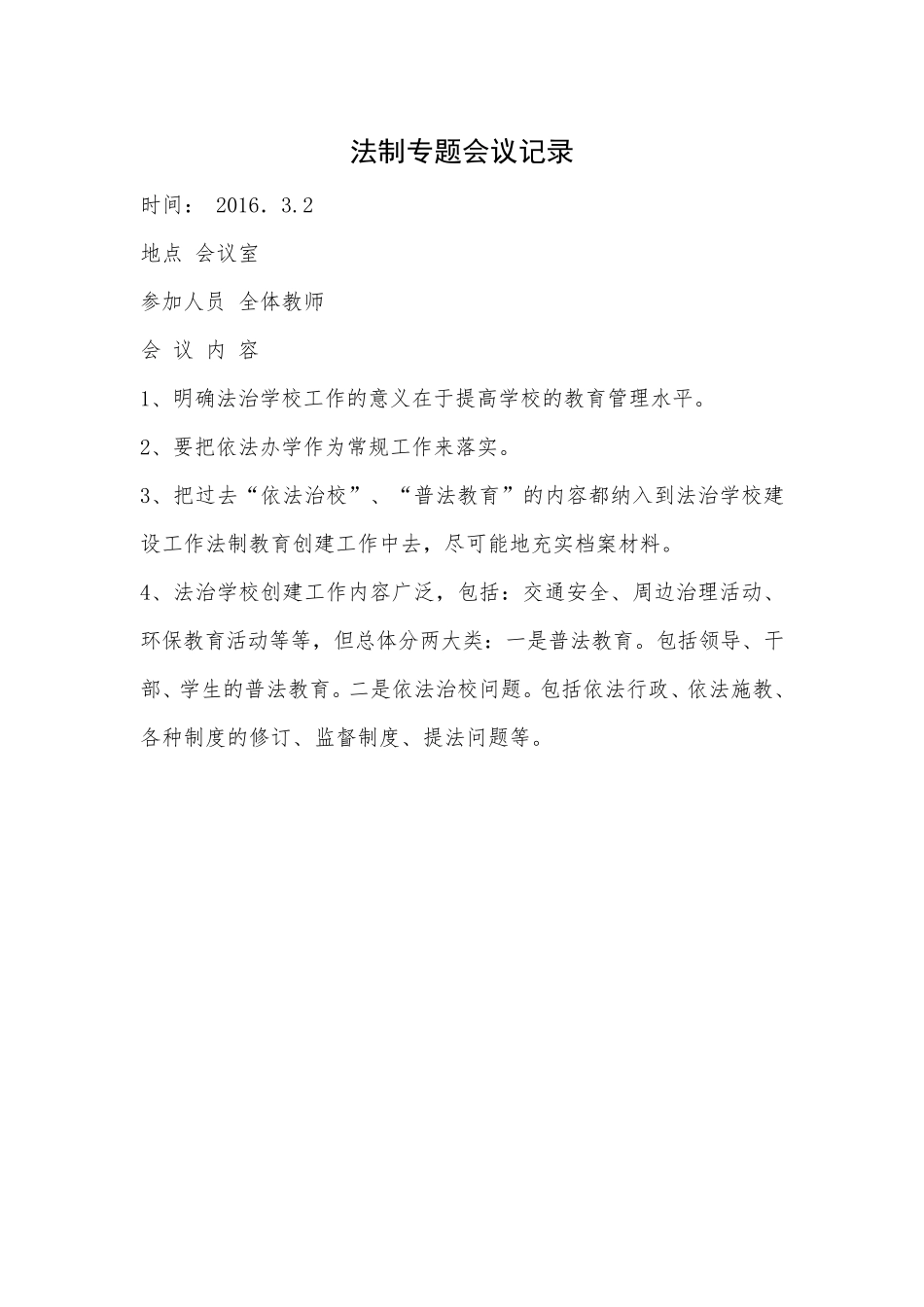 法制专题会议记录

时间： 2016．3.2

地点 会议室

参加人员 全体教师

会 议 内 容

1、明确法治学校工作的意义在于提高学校的教育管理水平。

2、要把依法办学作为常规工作来落实。

3、把过去“依法治校”、“普法教育”的内容都纳入到法治学校建设工作法制教育创建工作中去，尽可能地充实档案材料。

4、法治学校创建工作内容广泛，包括：交通安全、周边治理活动、环保教育活动等等，但总体分两大类：一是普法教育。包括领导、干部、学生的普法教育。二是依法治校问题。包括依法行政、依法施教、各种制度的修订、监督制度、提法问题等。